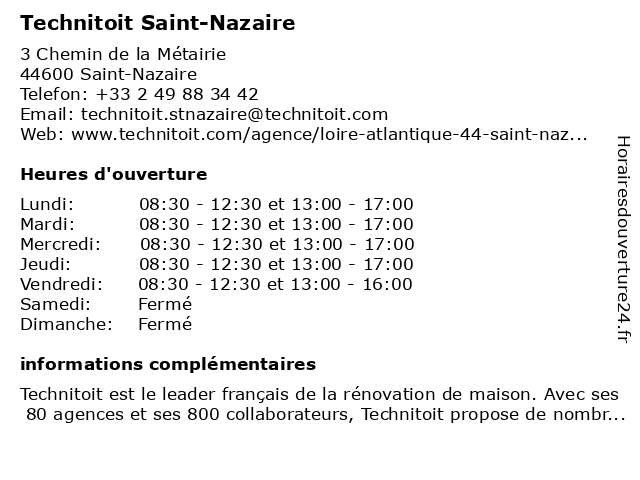 Technitoit Saint-Nazaire

3 Chemin de la Métairie
44600 Saint-Nazaire
Telefon: +33 2 49 88 34 42
Email: technitoit.stnazaire@technitoit.com
Web: www.technitoit.com/agence/loire-atlantique-44-saint-naz...

Heures d'ouverture

| | |
|---|---|
| Lundi: | 08:30 - 12:30 et 13:00 - 17:00 |
| Mardi: | 08:30 - 12:30 et 13:00 - 17:00 |
| Mercredi: | 08:30 - 12:30 et 13:00 - 17:00 |
| Jeudi: | 08:30 - 12:30 et 13:00 - 17:00 |
| Vendredi: | 08:30 - 12:30 et 13:00 - 16:00 |
| Samedi: | Fermé |
| Dimanche: | Fermé |

informations complémentaires

Technitoit est le leader français de la rénovation de maison. Avec ses 80 agences et ses 800 collaborateurs, Technitoit propose de nombr...

Horairesdouverture24.fr